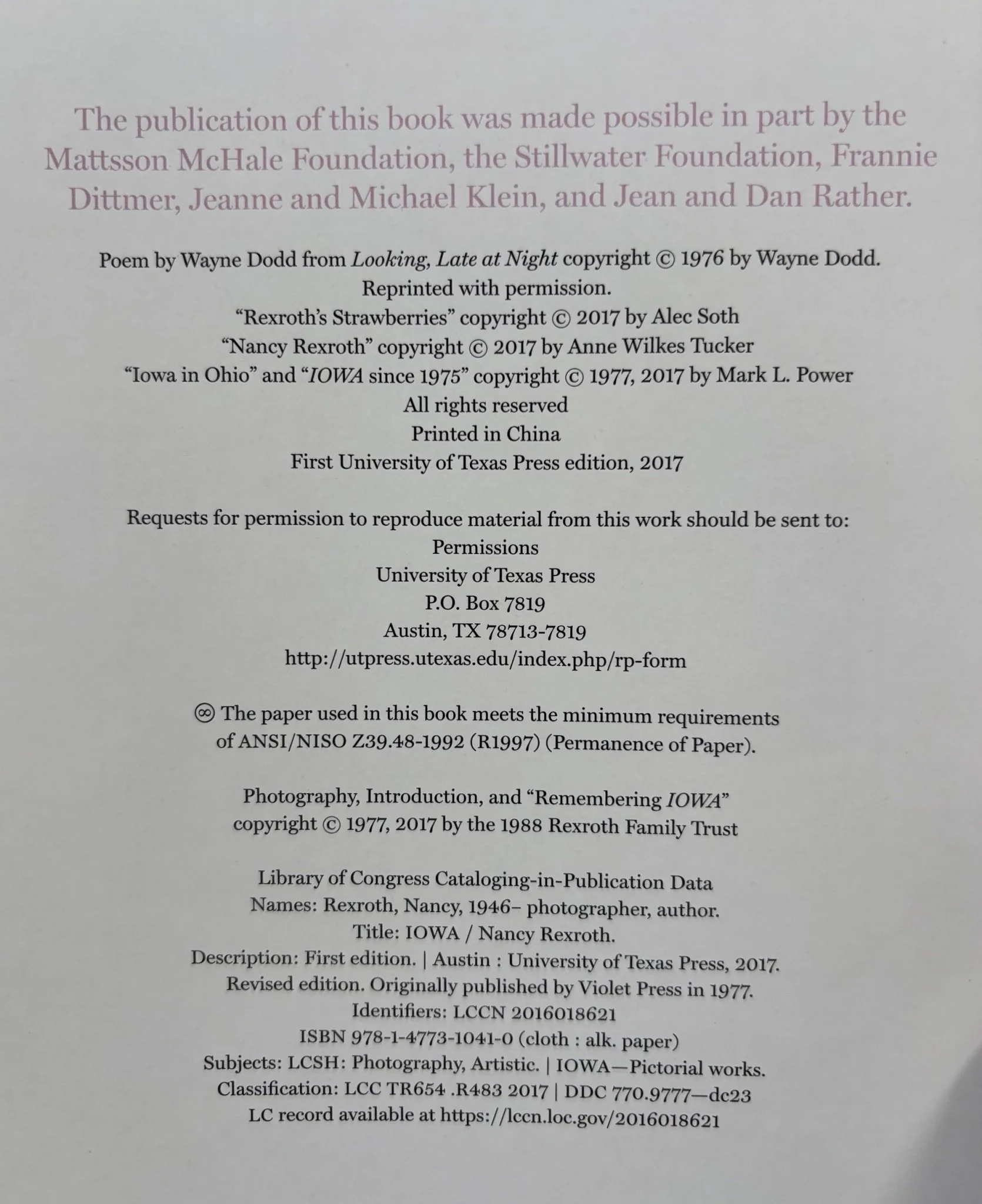 The publication of this book was made possible in part by the Mattsson McHale Foundation, the Stillwater Foundation, Frannie Dittmer, Jeanne and Michael Klein, and Jean and Dan Rather.

Poem by Wayne Dodd from Looking, Late at Night copyright © 1976 by Wayne Dodd.
Reprinted with permission.
"Rexroth's Strawberries" copyright © 2017 by Alec Soth
"Nancy Rexroth" copyright © 2017 by Anne Wilkes Tucker
"Iowa in Ohio" and "IOWA since 1975" copyright © 1977, 2017 by Mark L. Power
All rights reserved
Printed in China
First University of Texas Press edition, 2017

Requests for permission to reproduce material from this work should be sent to:
Permissions
University of Texas Press
P.O. Box 7819
Austin, TX 78713-7819
http://utpress.utexas.edu/index.php/rp-form

♾ The paper used in this book meets the minimum requirements of ANSI/NISO Z39.48-1992 (R1997) (Permanence of Paper).

Photography, Introduction, and "Remembering IOWA"
copyright © 1977, 2017 by the 1988 Rexroth Family Trust

Library of Congress Cataloging-in-Publication Data
Names: Rexroth, Nancy, 1946– photographer, author.
Title: IOWA / Nancy Rexroth.
Description: First edition. | Austin : University of Texas Press, 2017.
Revised edition. Originally published by Violet Press in 1977.
Identifiers: LCCN 2016018621
ISBN 978-1-4773-1041-0 (cloth : alk. paper)
Subjects: LCSH: Photography, Artistic. | IOWA—Pictorial works.
Classification: LCC TR654 .R483 2017 | DDC 770.9777—dc23
LC record available at https://lccn.loc.gov/2016018621